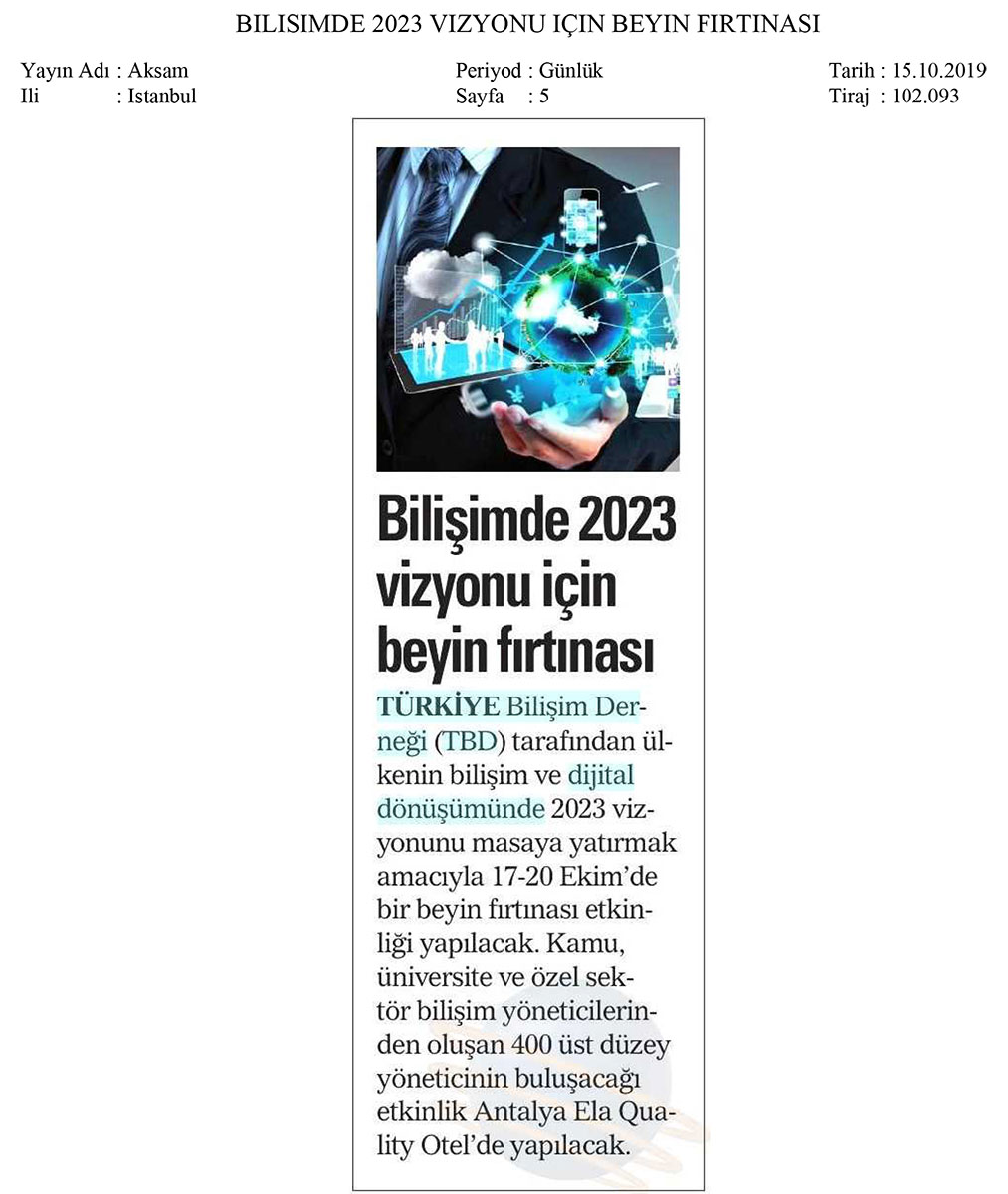 BILISIMDE 2023 VIZYONU IÇIN BEYIN FIRTINASI

Yayın Adı : Aksam
Ili : Istanbul

Periyod : Günlük
Sayfa : 5

Tarih : 15.10.2019
Tiraj : 102.093

Bilişimde 2023 vizyonu için beyin fırtınası

TÜRKİYE Bilişim Derneği (TBD) tarafından ülkenin bilişim ve dijital dönüşümünde 2023 vizyonunu masaya yatırmak amacıyla 17-20 Ekim'de bir beyin fırtınası etkinliği yapılacak. Kamu, üniversite ve özel sektör bilişim yöneticilerinden oluşan 400 üst düzey yöneticinin buluşacağı etkinlik Antalya Ela Quality Otel'de yapılacak.